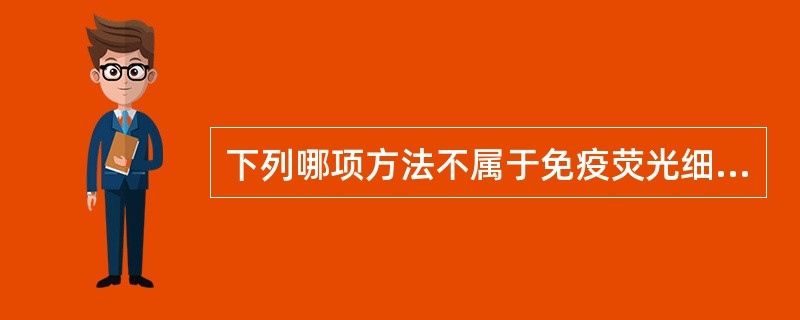 下列哪项方法不属于免疫荧光细...